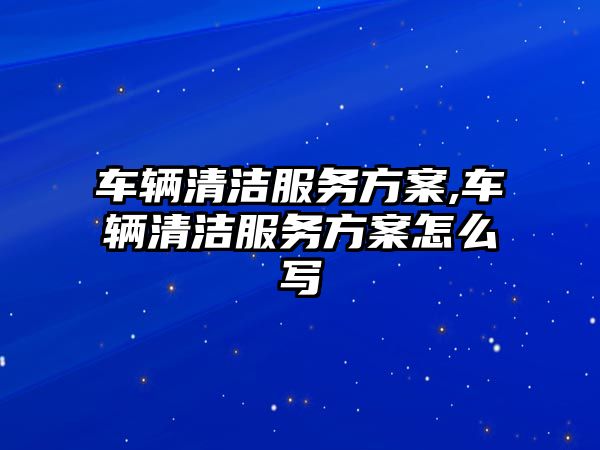 车辆清洁服务方案,车辆清洁服务方案怎么写